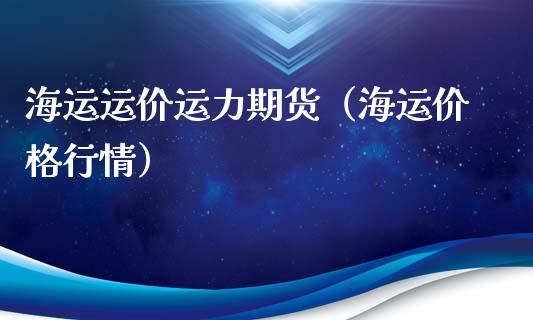 海运运价运力期货（海运价格行情）